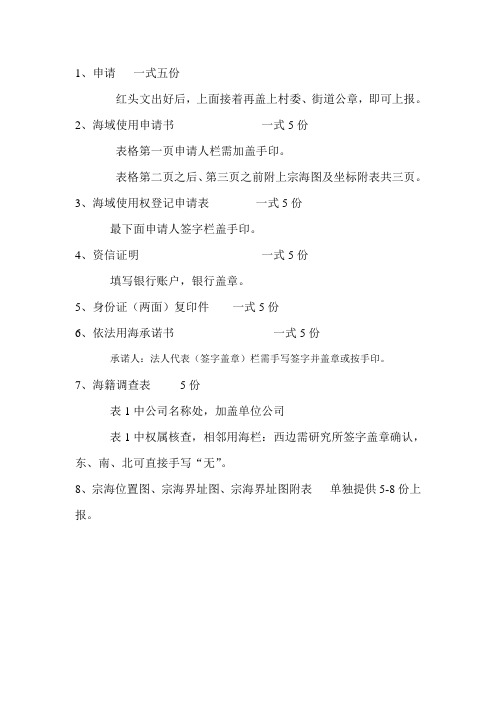 1、申请　　一式五份

红头文出好后，上面接着再盖上村委、街道公章，即可上报。

2、海域使用申请书　　　　　　　　一式 5 份

表格第一页申请人栏需加盖手印。

表格第二页之后、第三页之前附上宗海图及坐标附表共三页。

3、海域使用权登记申请表　　　　一式 5 份

最下面申请人签字栏盖手印。

4、资信证明　　　　　　　　　　一式 5 份

填写银行账户，银行盖章。

5、身份证（两面）复印件　　一式 5 份

6、依法用海承诺书　　　　　　　　一式 5 份

承诺人：法人代表（签字盖章）栏需手写签字并盖章或按手印。

7、海籍调查表　　　5 份

表 1 中公司名称处，加盖单位公司

表 1 中权属核查，相邻用海栏：西边需研究所签字盖章确认，东、南、北可直接手写“无”。

8、宗海位置图、宗海界址图、宗海界址图附表　　单独提供 5-8 份上报。